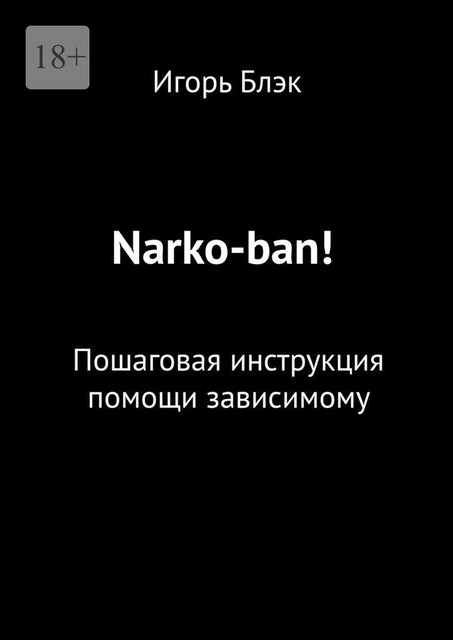 18+

Игорь Блэк

Narko-ban!

Пошаговая инструкция помощи зависимому